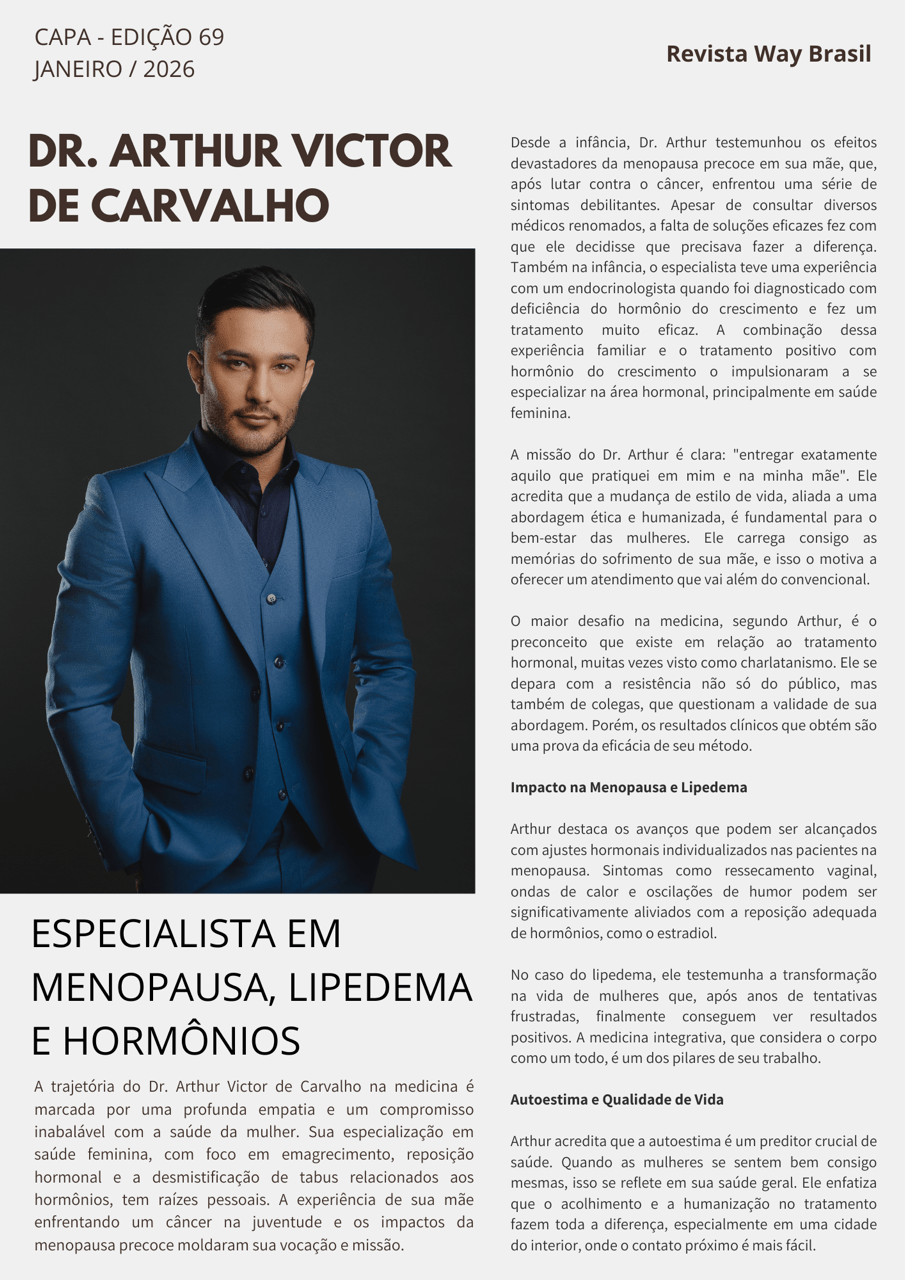 CAPA - EDIÇÃO 69
JANEIRO / 2026

Revista Way Brasil

DR. ARTHUR VICTOR DE CARVALHO

ESPECIALISTA EM MENOPAUSA, LIPEDEMA E HORMÔNIOS

A trajetória do Dr. Arthur Victor de Carvalho na medicina é marcada por uma profunda empatia e um compromisso inabalável com a saúde da mulher. Sua especialização em saúde feminina, com foco em emagrecimento, reposição hormonal e a desmistificação de tabus relacionados aos hormônios, tem raízes pessoais. A experiência de sua mãe enfrentando um câncer na juventude e os impactos da menopausa precoce moldaram sua vocação e missão.

Desde a infância, Dr. Arthur testemunhou os efeitos devastadores da menopausa precoce em sua mãe, que, após lutar contra o câncer, enfrentou uma série de sintomas debilitantes. Apesar de consultar diversos médicos renomados, a falta de soluções eficazes fez com que ele decidisse que precisava fazer a diferença. Também na infância, o especialista teve uma experiência com um endocrinologista quando foi diagnosticado com deficiência do hormônio do crescimento e fez um tratamento muito eficaz. A combinação dessa experiência familiar e o tratamento positivo com hormônio do crescimento o impulsionaram a se especializar na área hormonal, principalmente em saúde feminina.

A missão do Dr. Arthur é clara: "entregar exatamente aquilo que pratiquei em mim e na minha mãe". Ele acredita que a mudança de estilo de vida, aliada a uma abordagem ética e humanizada, é fundamental para o bem-estar das mulheres. Ele carrega consigo as memórias do sofrimento de sua mãe, e isso o motiva a oferecer um atendimento que vai além do convencional.

O maior desafio na medicina, segundo Arthur, é o preconceito que existe em relação ao tratamento hormonal, muitas vezes visto como charlatanismo. Ele se depara com a resistência não só do público, mas também de colegas, que questionam a validade de sua abordagem. Porém, os resultados clínicos que obtém são uma prova da eficácia de seu método.

Impacto na Menopausa e Lipedema

Arthur destaca os avanços que podem ser alcançados com ajustes hormonais individualizados nas pacientes na menopausa. Sintomas como ressecamento vaginal, ondas de calor e oscilações de humor podem ser significativamente aliviados com a reposição adequada de hormônios, como o estradiol.

No caso do lipedema, ele testemunha a transformação na vida de mulheres que, após anos de tentativas frustradas, finalmente conseguem ver resultados positivos. A medicina integrativa, que considera o corpo como um todo, é um dos pilares de seu trabalho.

Autoestima e Qualidade de Vida

Arthur acredita que a autoestima é um preditor crucial de saúde. Quando as mulheres se sentem bem consigo mesmas, isso se reflete em sua saúde geral. Ele enfatiza que o acolhimento e a humanização no tratamento fazem toda a diferença, especialmente em uma cidade do interior, onde o contato próximo é mais fácil.